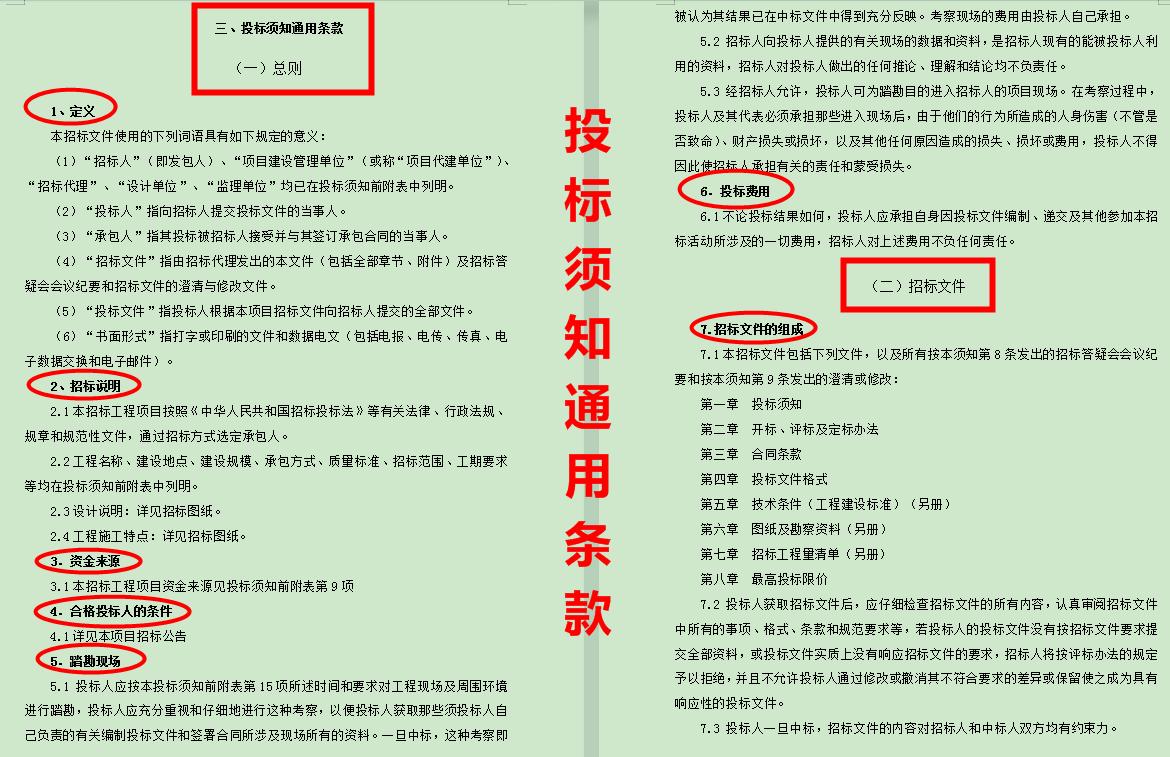 三、投标须知通用条款

（一）总则

1、定义

本招标文件使用的下列词语具有如下规定的意义：

（1）“招标人”（即发包人）、“项目建设管理单位”（或称“项目代建单位”）、“招标代理”、“设计单位”、“监理单位”均已在投标须知前附表中列明。

（2）“投标人”指向招标人提交投标文件的当事人。

（3）“承包人”指其投标被招标人接受并与其签订承包合同的当事人。

（4）“招标文件”指由招标代理发出的本文件（包括全部章节、附件）及招标答疑会会议纪要和招标文件的澄清与修改文件。

（5）“投标文件”指投标人根据本项目招标文件向招标人提交的全部文件。

（6）“书面形式”指打字或印刷的文件和数据电文（包括电报、电传、传真、电子数据交换和电子邮件）。

2、招标说明

2.1 本招标工程项目按照《中华人民共和国招标投标法》等有关法律、行政法规、规章和规范性文件，通过招标方式选定承包人。

2.2 工程名称、建设地点、建设规模、承包方式、质量标准、招标范围、工期要求等均在投标须知前附表中列明。

2.3 设计说明：详见招标图纸。

2.4 工程施工特点：详见招标图纸。

3. 资金来源

3.1 本招标工程项目资金来源见投标须知前附表第 9 项

4. 合格投标人的条件

4.1 详见本项目招标公告

5. 踏勘现场

5.1 投标人应按本投标须知前附表第 15 项所述时间和要求对工程现场及周围环境进行踏勘，投标人应充分重视和仔细地进行这种考察，以便投标人获取那些须投标人自己负责的有关编制投标文件和签署合同所涉及现场所有的资料。一旦中标，这种考察即

投标须知通用条款

被认为其结果已在中标文件中得到充分反映。考察现场的费用由投标人自己承担。

5.2 招标人向投标人提供的有关现场的数据和资料，是招标人现有的能被投标人利用的资料，招标人对投标人做出的任何推论、理解和结论均不负责任。

5.3 经招标人允许，投标人可为踏勘目的进入招标人的项目现场。在考察过程中，投标人及其代表必须承担那些进入现场后，由于他们的行为所造成的人身伤害（不管是否致命）、财产损失或损坏，以及其他任何原因造成的损失、损坏或费用，投标人不得因此使招标人承担有关的责任和蒙受损失。

6. 投标费用

6.1 不论投标结果如何，投标人应承担自身因投标文件编制、递交及其他参加本招标活动所涉及的一切费用，招标人对上述费用不负任何责任。

（二）招标文件

7. 招标文件的组成

7.1 本招标文件包括下列文件，以及所有按本须知第 8 条发出的招标答疑会会议纪要和按本须知第 9 条发出的澄清或修改：

第一章 投标须知

第二章 开标、评标及定标办法

第三章 合同条款

第四章 投标文件格式

第五章 技术条件（工程建设标准）（另册）

第六章 图纸及勘察资料（另册）

第七章 招标工程量清单（另册）

第八章 最高投标限价

7.2 投标人获取招标文件后，应仔细检查招标文件的所有内容，认真审阅招标文件中所有的事项、格式、条款和规范要求等，若投标人的投标文件没有按招标文件要求提交全部资料，或投标文件实质上没有响应招标文件的要求，招标人将按评标办法的规定予以拒绝，并且不允许投标人通过修改或撤消其不符合要求的差异或保留使之成为具有响应性的投标文件。

7.3 投标人一旦中标，招标文件的内容对招标人和中标人双方均有约束力。